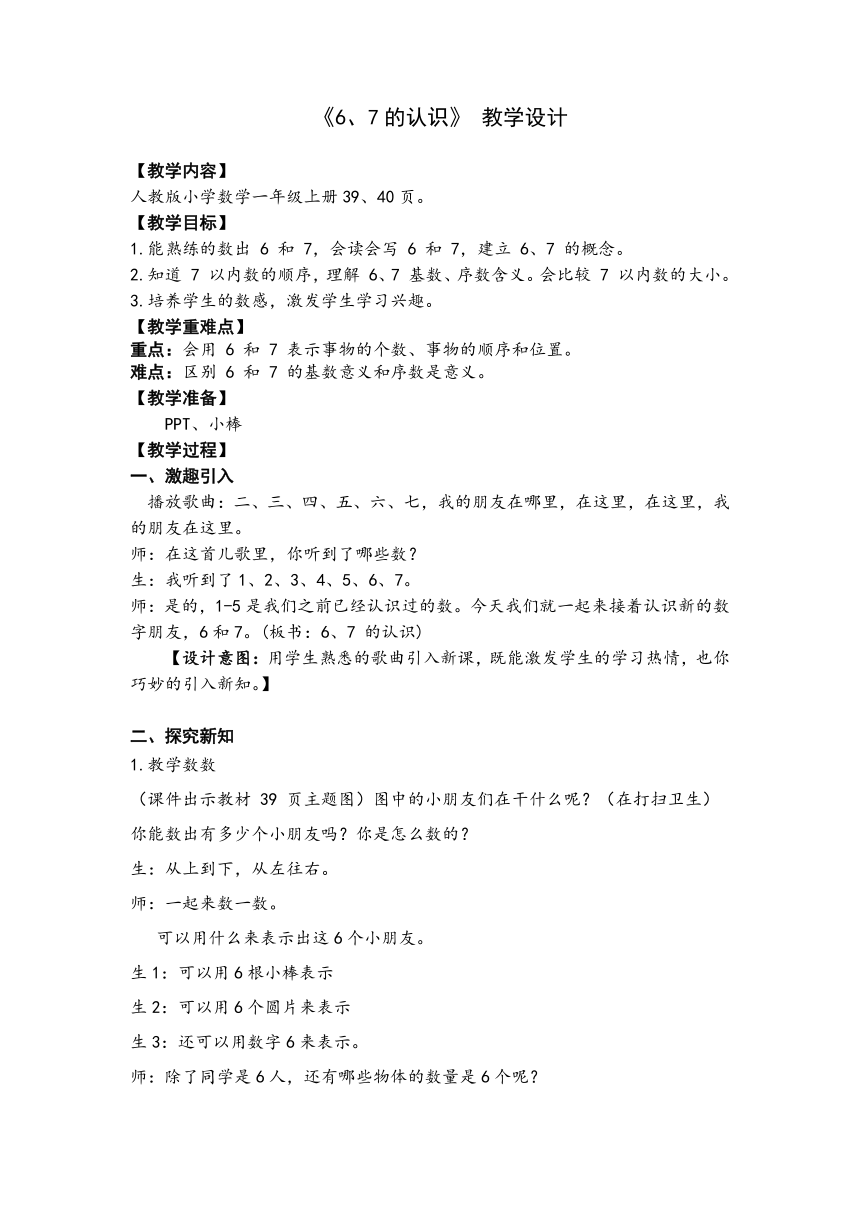 《6、7 的认识》 教学设计

【教学内容】
人教版小学数学一年级上册 39、40 页。

【教学目标】
1.能熟练的数出 6 和 7，会读会写 6 和 7，建立 6、7 的概念。
2.知道 7 以内数的顺序，理解 6、7 基数、序数含义。会比较 7 以内数的大小。
3.培养学生的数感，激发学生学习兴趣。

【教学重难点】
重点：会用 6 和 7 表示事物的个数、事物的顺序和位置。
难点：区别 6 和 7 的基数意义和序数是意义。

【教学准备】
PPT、小棒

【教学过程】
一、激趣引入
播放歌曲：二、三、四、五、六、七，我的朋友在哪里，在这里，在这里，我的朋友在这里。
师：在这首儿歌里，你听到了哪些数？
生：我听到了 1、2、3、4、5、6、7。
师：是的，1-5 是我们之前已经认识过的数。今天我们就一起来接着认识新的数字朋友，6 和 7。(板书：6、7 的认识)
【设计意图：用学生熟悉的歌曲引入新课，既能激发学生的学习热情，也你巧妙的引入新知。】

二、探究新知
1.教学数数
（课件出示教材 39 页主题图）图中的小朋友们在干什么呢？（在打扫卫生）
你能数出有多少个小朋友吗？你是怎么数的？
生：从上到下，从左往右。
师：一起来数一数。
可以用什么来表示出这 6 个小朋友。
生 1：可以用 6 根小棒表示
生 2：可以用 6 个圆片来表示
生 3：还可以用数字 6 来表示。
师：除了同学是 6 人，还有哪些物体的数量是 6 个呢？